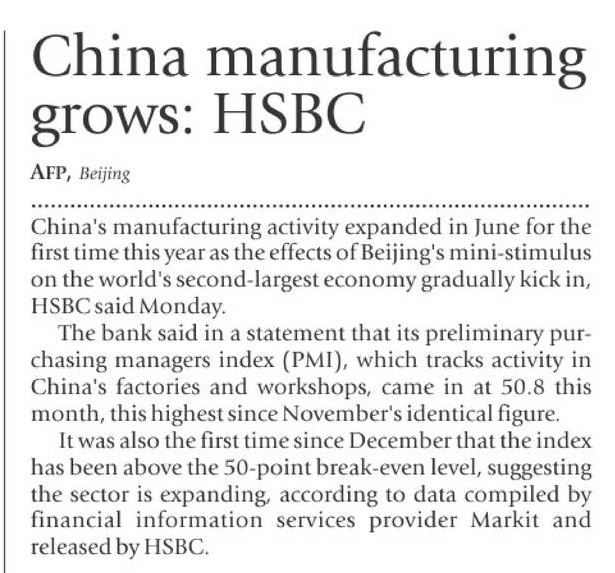 China manufacturing grows: HSBC

AFP, Beijing

China's manufacturing activity expanded in June for the first time this year as the effects of Beijing's mini-stimulus on the world's second-largest economy gradually kick in, HSBC said Monday.

The bank said in a statement that its preliminary purchasing managers index (PMI), which tracks activity in China's factories and workshops, came in at 50.8 this month, this highest since November's identical figure.

It was also the first time since December that the index has been above the 50-point break-even level, suggesting the sector is expanding, according to data compiled by financial information services provider Markit and released by HSBC.